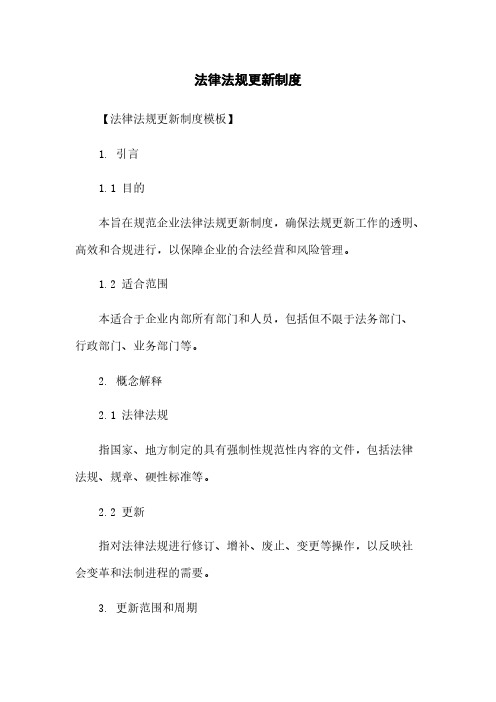 法律法规更新制度

【法律法规更新制度模板】

1. 引言

1.1 目的

本旨在规范企业法律法规更新制度，确保法规更新工作的透明、高效和合规进行，以保障企业的合法经营和风险管理。

1.2 适合范围

本适合于企业内部所有部门和人员，包括但不限于法务部门、行政部门、业务部门等。

2. 概念解释

2.1 法律法规

指国家、地方制定的具有强制性规范性内容的文件，包括法律法规、规章、硬性标准等。

2.2 更新

指对法律法规进行修订、增补、废止、变更等操作，以反映社会变革和法制进程的需要。

3. 更新范围和周期